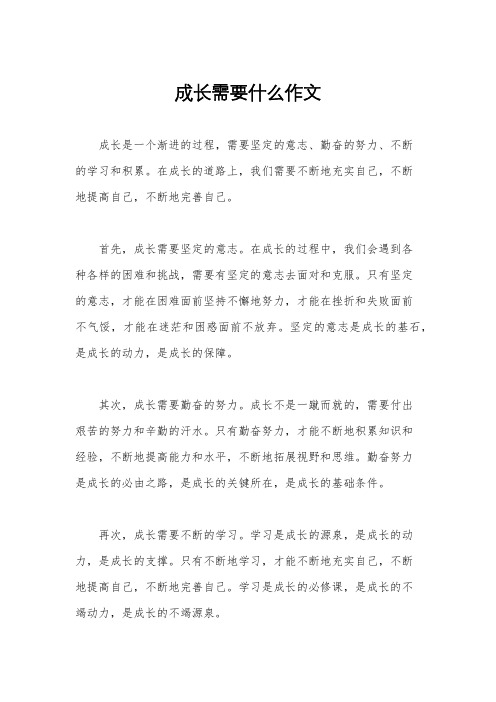 成长需要什么作文

成长是一个渐进的过程，需要坚定的意志、勤奋的努力、不断的学习和积累。在成长的道路上，我们需要不断地充实自己，不断地提高自己，不断地完善自己。

首先，成长需要坚定的意志。在成长的过程中，我们会遇到各种各样的困难和挑战，需要有坚定的意志去面对和克服。只有坚定的意志，才能在困难面前坚持不懈地努力，才能在挫折和失败面前不气馁，才能在迷茫和困惑面前不放弃。坚定的意志是成长的基石，是成长的动力，是成长的保障。

其次，成长需要勤奋的努力。成长不是一蹴而就的，需要付出艰苦的努力和辛勤的汗水。只有勤奋努力，才能不断地积累知识和经验，不断地提高能力和水平，不断地拓展视野和思维。勤奋努力是成长的必由之路，是成长的关键所在，是成长的基础条件。

再次，成长需要不断的学习。学习是成长的源泉，是成长的动力，是成长的支撑。只有不断地学习，才能不断地充实自己，不断地提高自己，不断地完善自己。学习是成长的必修课，是成长的不竭动力，是成长的不竭源泉。